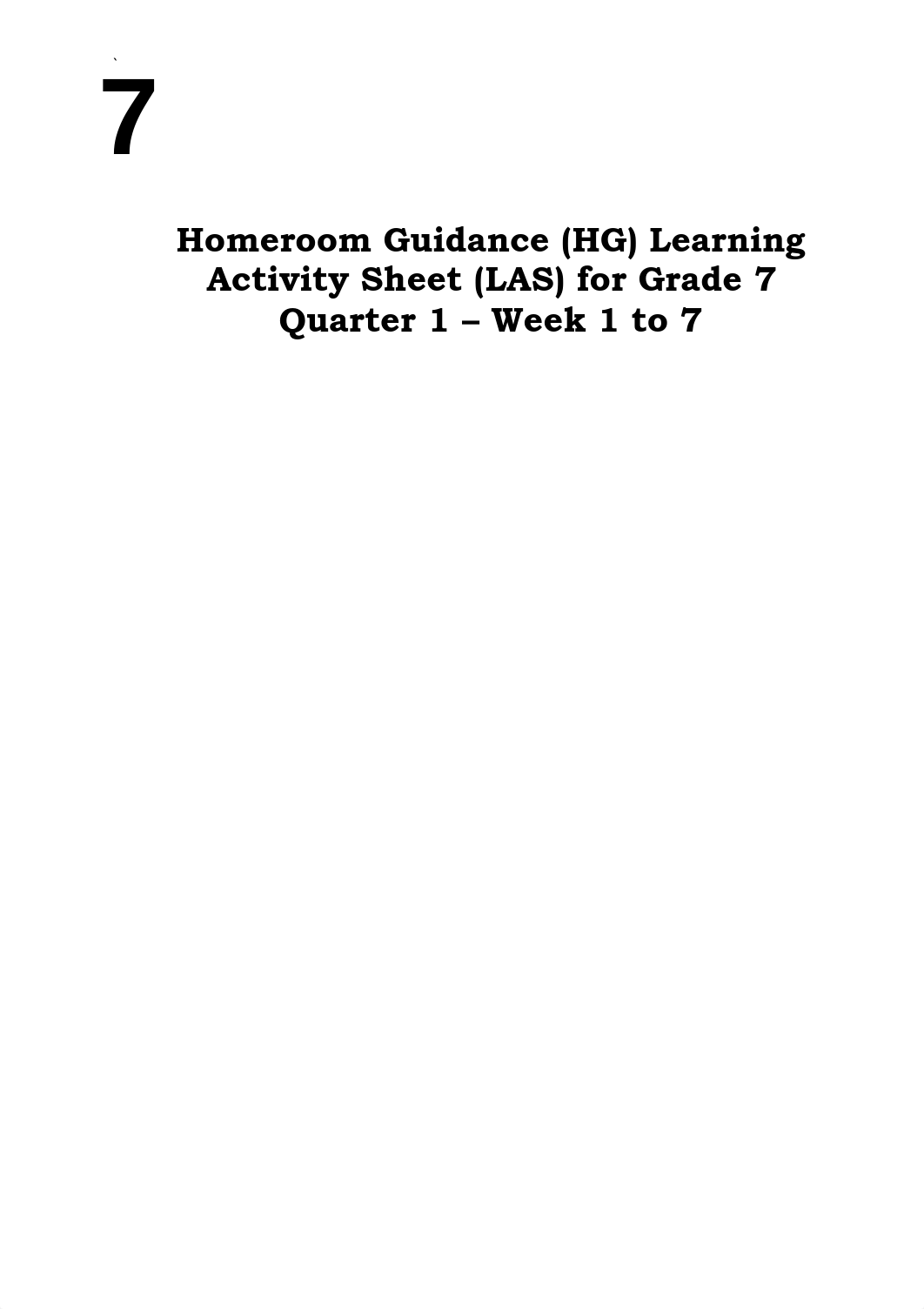 `
7

Homeroom Guidance (HG) Learning Activity Sheet (LAS) for Grade 7 Quarter 1 – Week 1 to 7